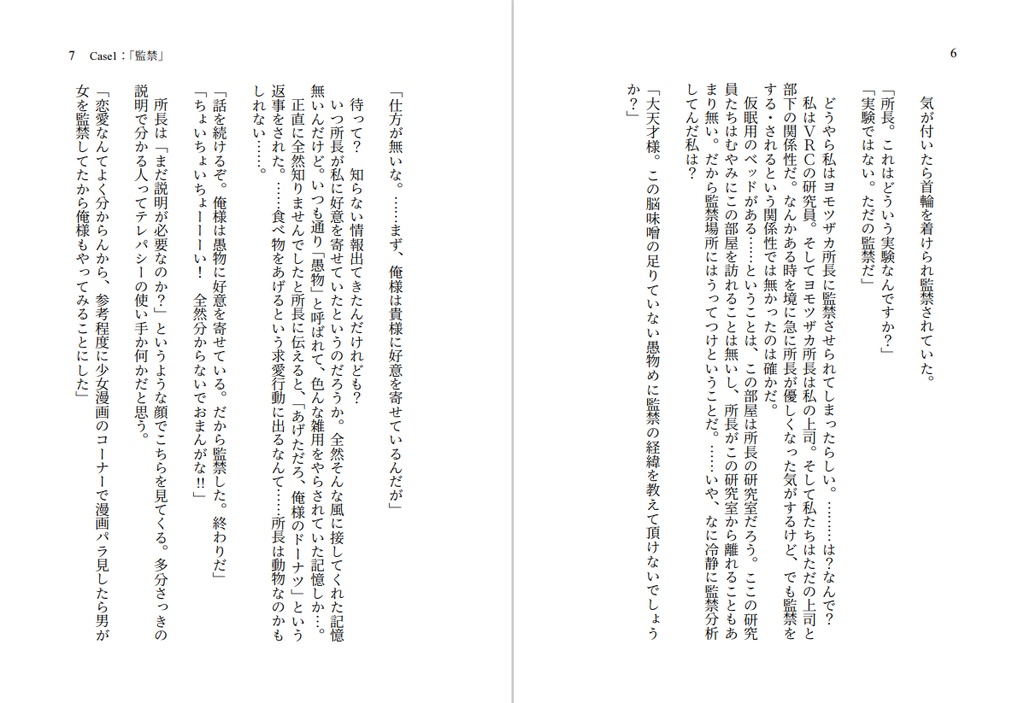 6

気が付いたら首輪を着けられ監禁されていた。

「所長。これはどういう実験なんですか？」

「実験ではない。ただの監禁だ」

どうやら私はヨモツザカ所長に監禁させられてしまったらしい。………は？なんで？

私はVRCの研究員。そしてヨモツザカ所長は私の上司。そして私たちはただの上司と部下の関係性だ。なんかある時を境に急に所長が優しくなった気がするけど、でも監禁をする・されるという関係性では無かったのは確かだ。

仮眠用のベッドがある……ということは、この部屋は所長の研究室だろう。ここの研究員たちはむやみにこの部屋を訪れることは無いし、所長がこの研究室から離れることもあまり無い。だから監禁場所にはうってつけということだ。……いや、なに冷静に監禁分析してんだ私は？

「大天才様。この脳味噌の足りていない愚物めに監禁の経緯を教えて頂けないでしょうか？」

7　Case1：「監禁」

「仕方が無いな。……まず、俺様は貴様に好意を寄せているんだが」

待って？　知らない情報出てきたんだけれども？

いつ所長が私に好意を寄せていたというのだろうか。全然そんな風に接してくれた記憶無いんだけど。いつも通り「愚物」と呼ばれて、色んな雑用をやらされていた記憶しか…。

正直に全然知りませんでしたと所長に伝えると、「あげただろ、俺様のドーナツ」という返事をされた。……食べ物をあげるという求愛行動に出るなんて……所長は動物なのかもしれない……。

「話を続けるぞ。俺様は愚物に好意を寄せている。だから監禁した。終わりだ」

「ちょいちょいちょーーーい！　全然分からないでおまんがな!!」

所長は「まだ説明が必要なのか？」というような顔でこちらを見てくる。多分さっきの説明で分かる人ってテレパシーの使い手か何かだと思う。

「恋愛なんてよく分からんから、参考程度に少女漫画のコーナーで漫画パラ見したら男が女を監禁してたから俺様もやってみることにした」